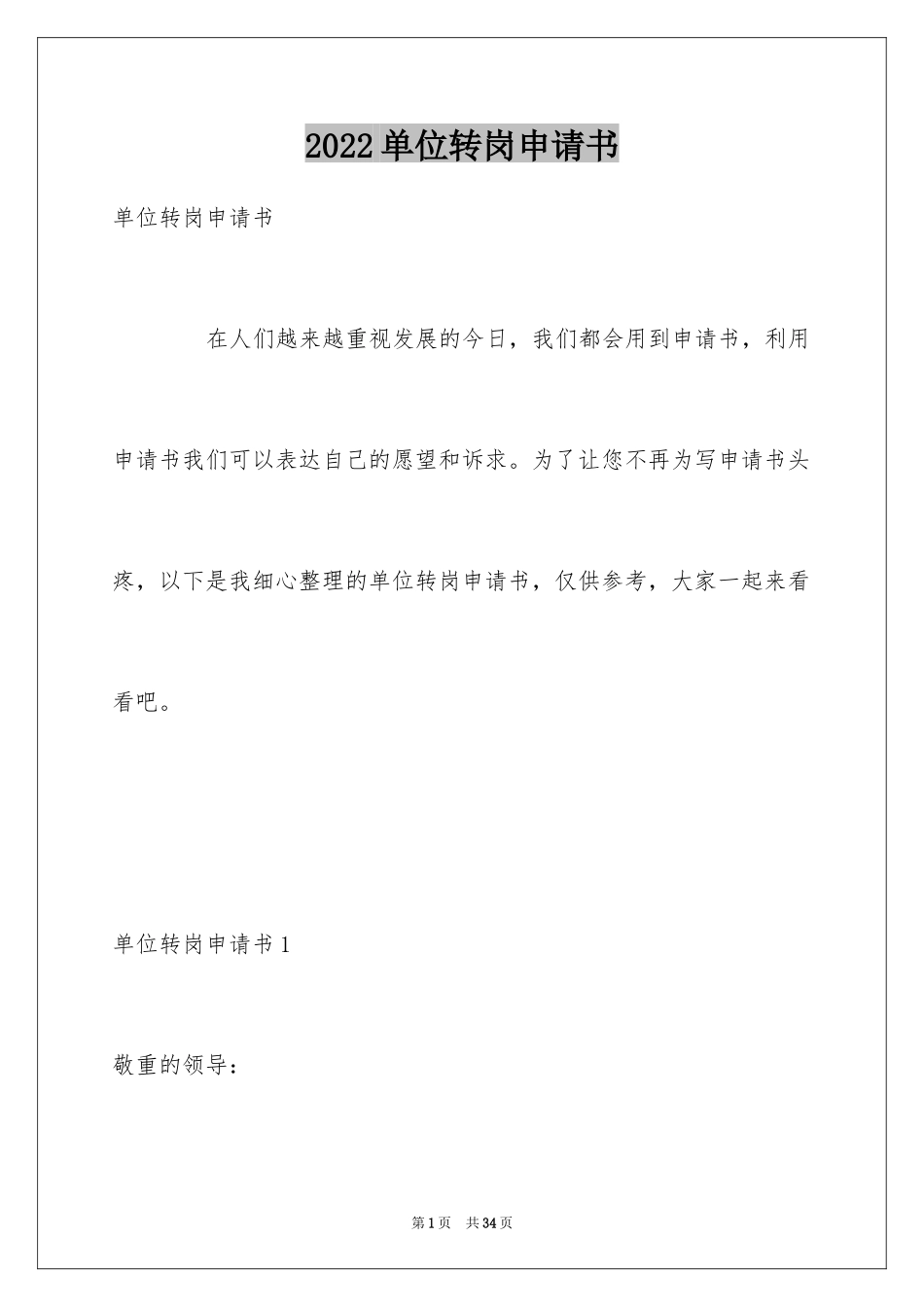 2022单位转岗申请书

单位转岗申请书

在人们越来越重视发展的今日，我们都会用到申请书，利用申请书我们可以表达自己的愿望和诉求。为了让您不再为写申请书头疼，以下是我细心整理的单位转岗申请书，仅供参考，大家一起来看看吧。

单位转岗申请书1

敬重的领导：

第1页 共34页